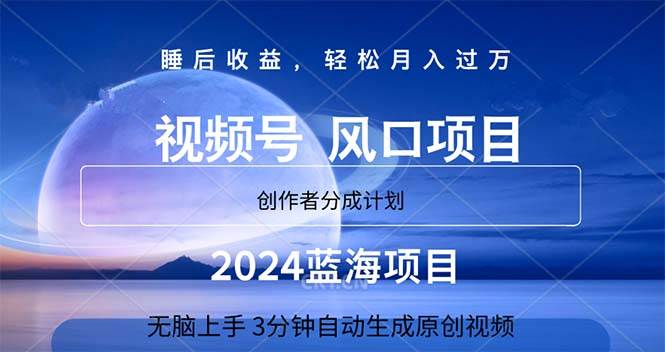 睡后收益，轻松月入过万

视频号 风口项目

创作者分成计划

2024蓝海项目

无脑上手 3分钟自动生成原创视频